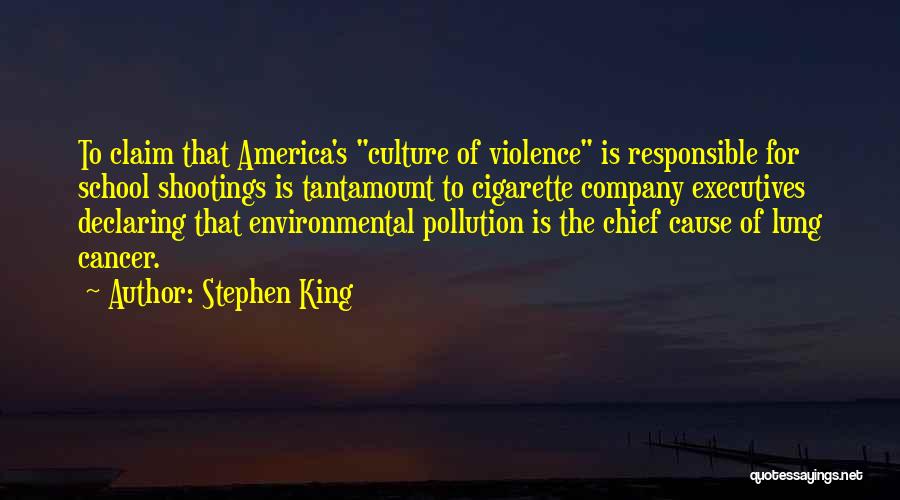 To claim that America's "culture of violence" is responsible for school shootings is tantamount to cigarette company executives declaring that environmental pollution is the chief cause of lung cancer.

Author: Stephen King

quotessayings.net